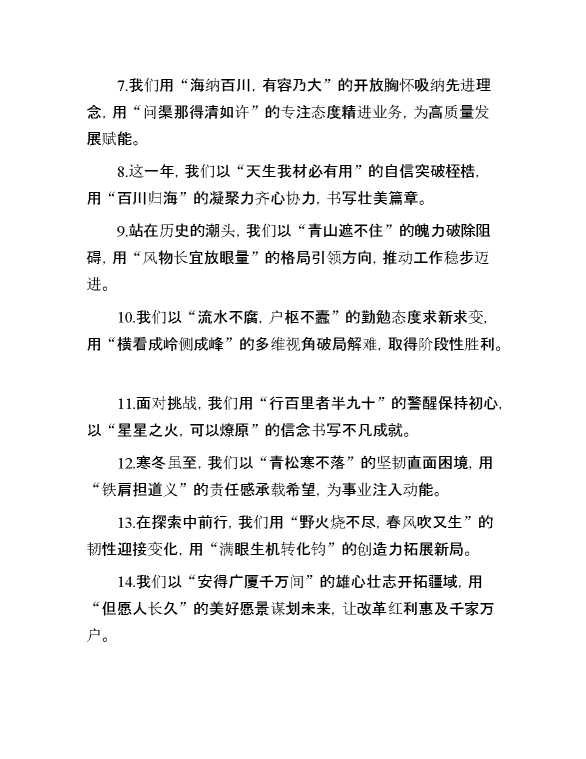 7.我们用“海纳百川，有容乃大”的开放胸怀吸纳先进理念，用“问渠那得清如许”的专注态度精进业务，为高质量发展赋能。

8.这一年，我们以“天生我材必有用”的自信突破桎梏，用“百川归海”的凝聚力齐心协力，书写壮美篇章。

9.站在历史的潮头，我们以“青山遮不住”的魄力破除阻碍，用“风物长宜放眼量”的格局引领方向，推动工作稳步迈进。

10.我们以“流水不腐，户枢不蠹”的勤勉态度求新求变，用“横看成岭侧成峰”的多维视角破局解难，取得阶段性胜利。

11.面对挑战，我们用“行百里者半九十”的警醒保持初心，以“星星之火，可以燎原”的信念书写不凡成就。

12.寒冬虽至，我们以“青松寒不落”的坚韧直面困境，用“铁肩担道义”的责任感承载希望，为事业注入动能。

13.在探索中前行，我们用“野火烧不尽，春风吹又生”的韧性迎接变化，用“满眼生机转化钧”的创造力拓展新局。

14.我们以“安得广厦千万间”的雄心壮志开拓疆域，用“但愿人长久”的美好愿景谋划未来，让改革红利惠及千家万户。